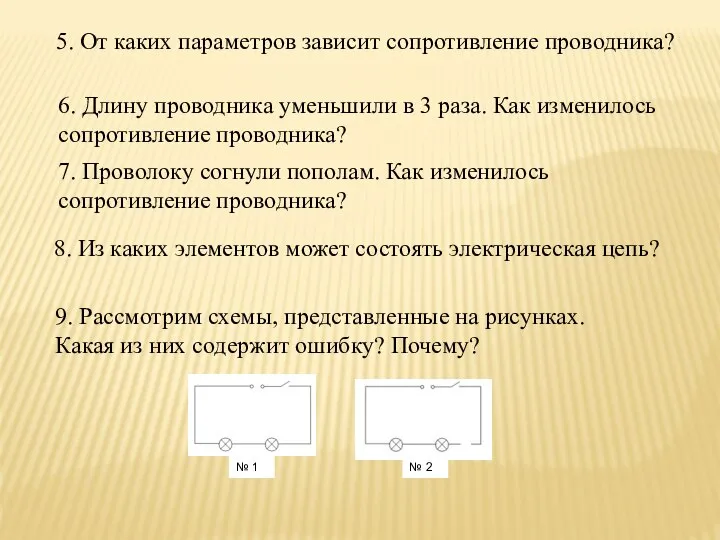 5. От каких параметров зависит сопротивление проводника?

6. Длину проводника уменьшили в 3 раза. Как изменилось сопротивление проводника?

7. Проволоку согнули пополам. Как изменилось сопротивление проводника?

8. Из каких элементов может состоять электрическая цепь?

9. Рассмотрим схемы, представленные на рисунках. Какая из них содержит ошибку? Почему?

№ 1

№ 2